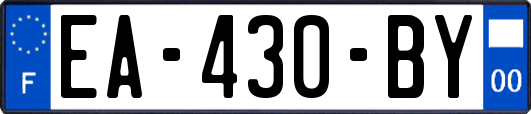 F

EA-430-BY

00